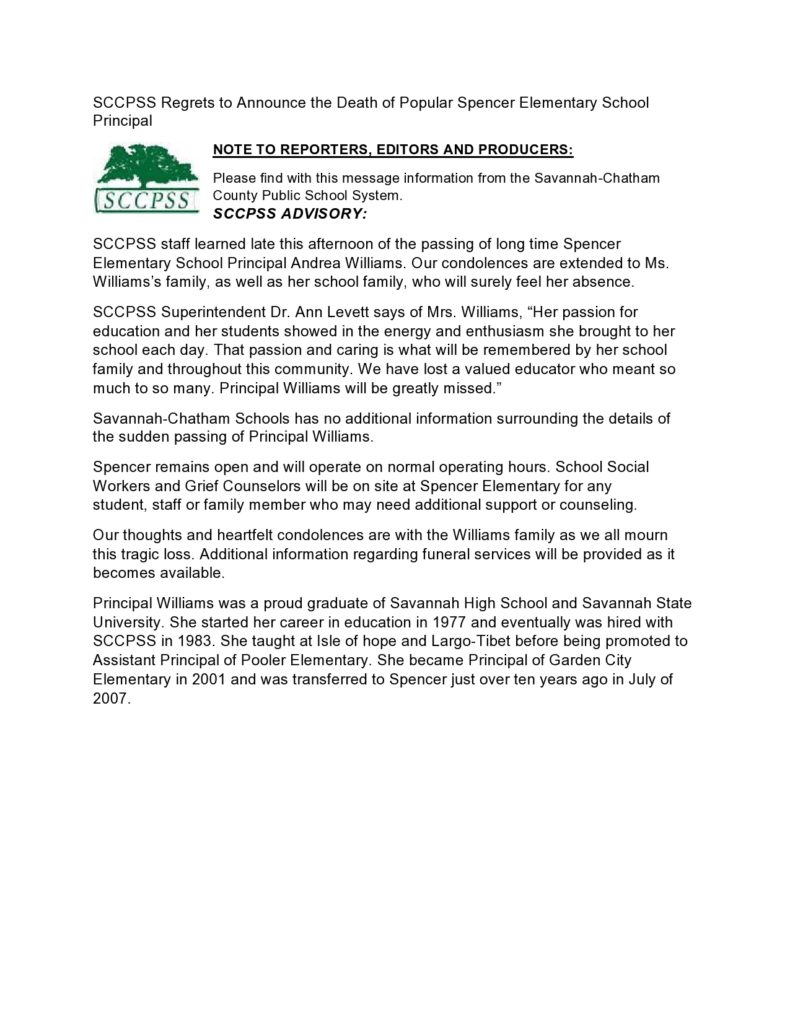 SCCPSS Regrets to Announce the Death of Popular Spencer Elementary School Principal

SCCPSS

NOTE TO REPORTERS, EDITORS AND PRODUCERS:

Please find with this message information from the Savannah-Chatham County Public School System.

SCCPSS ADVISORY:

SCCPSS staff learned late this afternoon of the passing of long time Spencer Elementary School Principal Andrea Williams. Our condolences are extended to Ms. Williams's family, as well as her school family, who will surely feel her absence.

SCCPSS Superintendent Dr. Ann Levett says of Mrs. Williams, "Her passion for education and her students showed in the energy and enthusiasm she brought to her school each day. That passion and caring is what will be remembered by her school family and throughout this community. We have lost a valued educator who meant so much to so many. Principal Williams will be greatly missed."

Savannah-Chatham Schools has no additional information surrounding the details of the sudden passing of Principal Williams.

Spencer remains open and will operate on normal operating hours. School Social Workers and Grief Counselors will be on site at Spencer Elementary for any student, staff or family member who may need additional support or counseling.

Our thoughts and heartfelt condolences are with the Williams family as we all mourn this tragic loss. Additional information regarding funeral services will be provided as it becomes available.

Principal Williams was a proud graduate of Savannah High School and Savannah State University. She started her career in education in 1977 and eventually was hired with SCCPSS in 1983. She taught at Isle of hope and Largo-Tibet before being promoted to Assistant Principal of Pooler Elementary. She became Principal of Garden City Elementary in 2001 and was transferred to Spencer just over ten years ago in July of 2007.